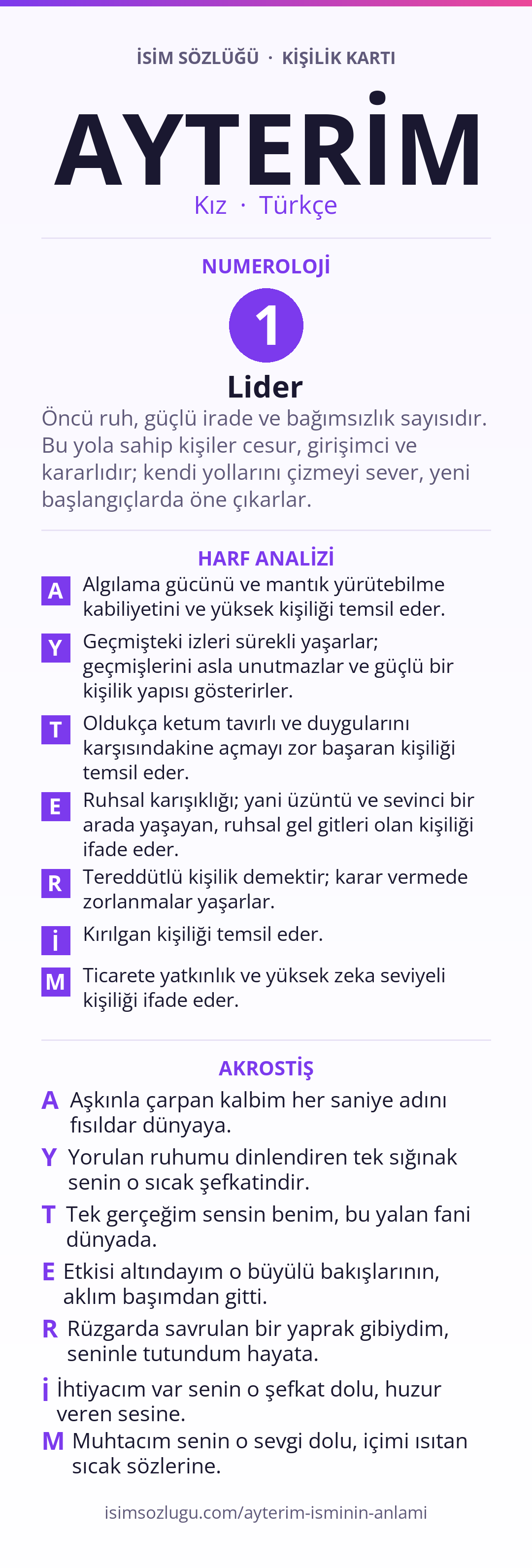 İSİM SÖZLÜĞÜ · KİŞİLİK KARTI

AYTERİM

Kız · Türkçe

NUMEROLOJİ

1

Lider

Öncü ruh, güçlü irade ve bağımsızlık sayısıdır. Bu yola sahip kişiler cesur, girişimci ve kararlıdır; kendi yollarını çizmeyi sever, yeni başlangıçlarda öne çıkarlar.

HARF ANALİZİ

A Algılama gücünü ve mantık yürütebilme kabiliyetini ve yüksek kişiliği temsil eder.

Y Geçmişteki izleri sürekli yaşarlar; geçmişlerini asla unutmazlar ve güçlü bir kişilik yapısı gösterirler.

T Oldukça ketum tavırlı ve duygularını karşısındakine açmayı zor başaran kişiliği temsil eder.

E Ruhsal karışıklığı; yani üzüntü ve sevinci bir arada yaşayan, ruhsal gel gitleri olan kişiliği ifade eder.

R Tereddütlü kişilik demektir; karar vermede zorlanmalar yaşarlar.

İ Kırılgan kişiliği temsil eder.

M Ticarete yatkınlık ve yüksek zeka seviyeli kişiliği ifade eder.

AKROSTİŞ

A Aşkınla çarpan kalbim her saniye adını fısıldar dünyaya.

Y Yorulan ruhumu dinlendiren tek sığınak senin o sıcak şefkatindir.

T Tek gerçeğim sensin benim, bu yalan fani dünyada.

E Etkisi altındayım o büyülü bakışlarının, aklım başımdan gitti.

R Rüzgarda savrulan bir yaprak gibiydim, seninle tutundum hayata.

İ İhtiyacım var senin o şefkat dolu, huzur veren sesine.

M Muhtacım senin o sevgi dolu, içimi ısıtan sıcak sözlerine.

isimsozlugu.com/ayterim-isminin-anlami